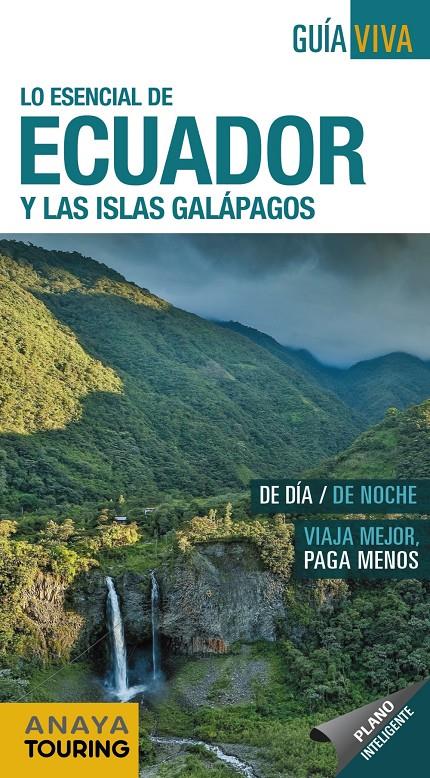 GUÍA VIVA

LO ESENCIAL DE
ECUADOR
Y LAS ISLAS GALÁPAGOS

DE DÍA / DE NOCHE

VIAJA MEJOR,
PAGA MENOS

ANAYA
TOURING

PLANO
INTELIGENTE